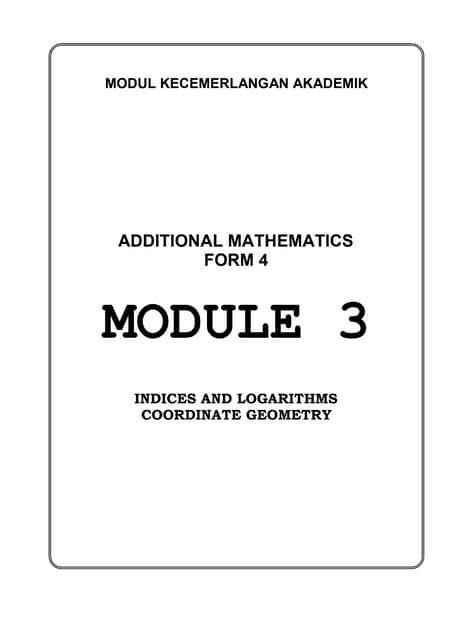 MODUL KECEMERLANGAN AKADEMIK

ADDITIONAL MATHEMATICS
FORM 4

MODULE 3

INDICES AND LOGARITHMS
COORDINATE GEOMETRY